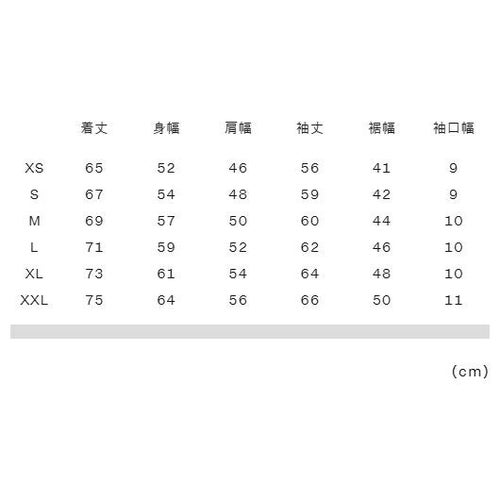 | | 着丈 | 身幅 | 肩幅 | 袖丈 | 裾幅 | 袖口幅 |
|---|---|---|---|---|---|---|
| XS | 65 | 52 | 46 | 56 | 41 | 9 |
| S | 67 | 54 | 48 | 59 | 42 | 9 |
| M | 69 | 57 | 50 | 60 | 44 | 10 |
| L | 71 | 59 | 52 | 62 | 46 | 10 |
| XL | 73 | 61 | 54 | 64 | 48 | 10 |
| XXL | 75 | 64 | 56 | 66 | 50 | 11 |

(cm)